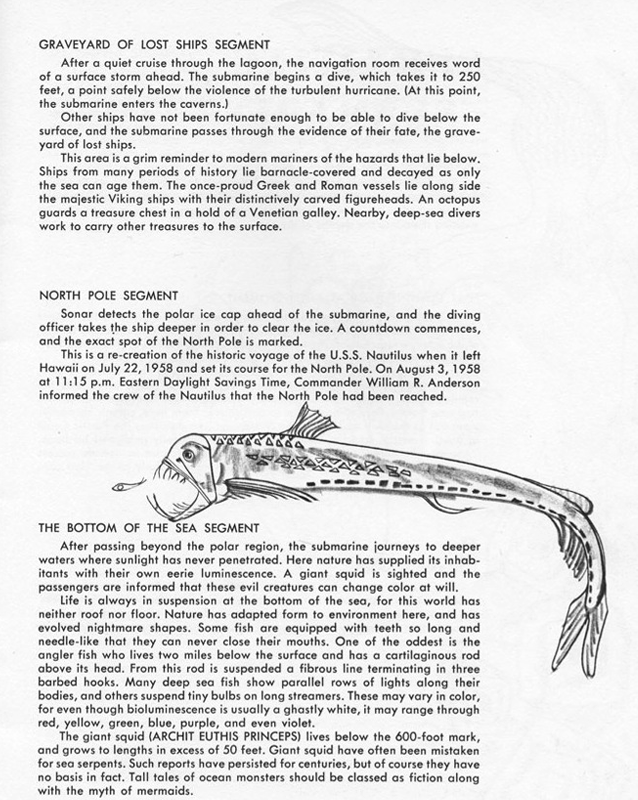 GRAVEYARD OF LOST SHIPS SEGMENT

After a quiet cruise through the lagoon, the navigation room receives word of a surface storm ahead. The submarine begins a dive, which takes it to 250 feet, a point safely below the violence of the turbulent hurricane. (At this point, the submarine enters the caverns.)

Other ships have not been fortunate enough to be able to dive below the surface, and the submarine passes through the evidence of their fate, the graveyard of lost ships.

This area is a grim reminder to modern mariners of the hazards that lie below. Ships from many periods of history lie barnacle-covered and decayed as only the sea can age them. The once-proud Greek and Roman vessels lie along side the majestic Viking ships with their distinctively carved figureheads. An octopus guards a treasure chest in a hold of a Venetian galley. Nearby, deep-sea divers work to carry other treasures to the surface.

NORTH POLE SEGMENT

Sonar detects the polar ice cap ahead of the submarine, and the diving officer takes the ship deeper in order to clear the ice. A countdown commences, and the exact spot of the North Pole is marked.

This is a re-creation of the historic voyage of the U.S.S. Nautilus when it left Hawaii on July 22, 1958 and set its course for the North Pole. On August 3, 1958 at 11:15 p.m. Eastern Daylight Savings Time, Commander William R. Anderson informed the crew of the Nautilus that the North Pole had been reached.

THE BOTTOM OF THE SEA SEGMENT

After passing beyond the polar region, the submarine journeys to deeper waters where sunlight has never penetrated. Here nature has supplied its inhabitants with their own eerie luminescence. A giant squid is sighted and the passengers are informed that these evil creatures can change color at will.

Life is always in suspension at the bottom of the sea, for this world has neither roof nor floor. Nature has adapted form to environment here, and has evolved nightmare shapes. Some fish are equipped with teeth so long and needle-like that they can never close their mouths. One of the oddest is the angler fish who lives two miles below the surface and has a cartilaginous rod above its head. From this rod is suspended a fibrous line terminating in three barbed hooks. Many deep sea fish show parallel rows of lights along their bodies, and others suspend tiny bulbs on long streamers. These may vary in color, for even though bioluminescence is usually a ghastly white, it may range through red, yellow, green, blue, purple, and even violet.

The giant squid (ARCHIT EUTHIS PRINCEPS) lives below the 600-foot mark, and grows to lengths in excess of 50 feet. Giant squid have often been mistaken for sea serpents. Such reports have persisted for centuries, but of course they have no basis in fact. Tall tales of ocean monsters should be classed as fiction along with the myth of mermaids.